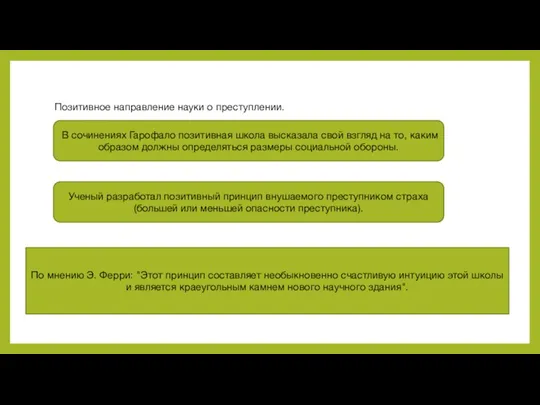 Позитивное направление науки о преступлении.

В сочинениях Гарофало позитивная школа высказала свой взгляд на то, каким образом должны определяться размеры социальной обороны.

Ученый разработал позитивный принцип внушаемого преступником страха (большей или меньшей опасности преступника).

По мнению Э. Ферри: "Этот принцип составляет необыкновенно счастливую интуицию этой школы и является краеугольным камнем нового научного здания".